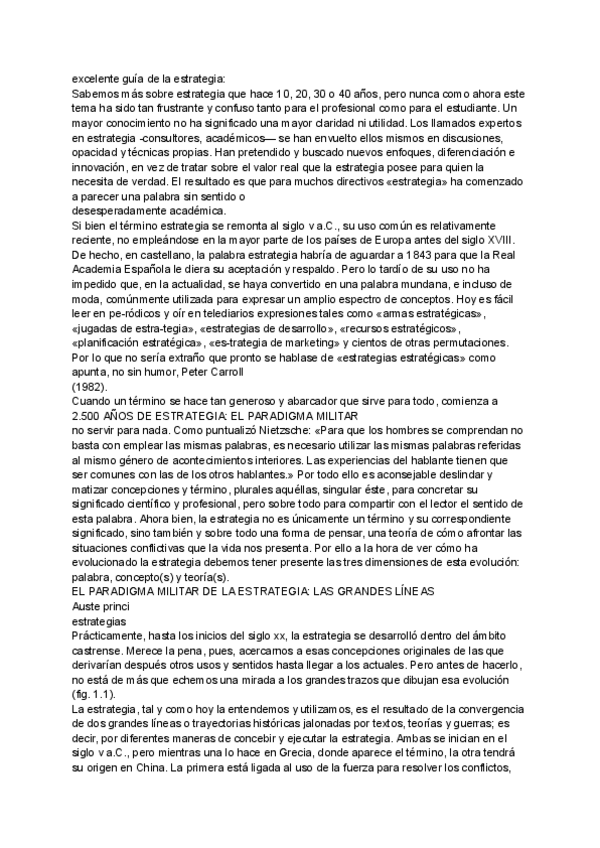 excelente guía de la estrategia:
Sabemos más sobre estrategia que hace 10, 20, 30 o 40 años, pero nunca como ahora este tema ha sido tan frustrante y confuso tanto para el profesional como para el estudiante. Un mayor conocimiento no ha significado una mayor claridad ni utilidad. Los llamados expertos en estrategia -consultores, académicos— se han envuelto ellos mismos en discusiones, opacidad y técnicas propias. Han pretendido y buscado nuevos enfoques, diferenciación e innovación, en vez de tratar sobre el valor real que la estrategia posee para quien la necesita de verdad. El resultado es que para muchos directivos «estrategia» ha comenzado a parecer una palabra sin sentido o
desesperadamente académica.
Si bien el término estrategia se remonta al siglo v a.C., su uso común es relativamente reciente, no empleándose en la mayor parte de los países de Europa antes del siglo XVIII. De hecho, en castellano, la palabra estrategia habría de aguardar a 1843 para que la Real Academia Española le diera su aceptación y respaldo. Pero lo tardío de su uso no ha impedido que, en la actualidad, se haya convertido en una palabra mundana, e incluso de moda, comúnmente utilizada para expresar un amplio espectro de conceptos. Hoy es fácil leer en pe-ródicos y oír en telediarios expresiones tales como «armas estratégicas», «jugadas de estra-tegia», «estrategias de desarrollo», «recursos estratégicos», «planificación estratégica», «es-trategia de marketing» y cientos de otras permutaciones. Por lo que no sería extraño que pronto se hablase de «estrategias estratégicas» como apunta, no sin humor, Peter Carroll
(1982).
Cuando un término se hace tan generoso y abarcador que sirve para todo, comienza a
2.500 AÑOS DE ESTRATEGIA: EL PARADIGMA MILITAR
no servir para nada. Como puntualizó Nietzsche: «Para que los hombres se comprendan no basta con emplear las mismas palabras, es necesario utilizar las mismas palabras referidas al mismo género de acontecimientos interiores. Las experiencias del hablante tienen que ser comunes con las de los otros hablantes.» Por todo ello es aconsejable deslindar y matizar concepciones y término, plurales aquéllas, singular éste, para concretar su significado científico y profesional, pero sobre todo para compartir con el lector el sentido de esta palabra. Ahora bien, la estrategia no es únicamente un término y su correspondiente significado, sino también y sobre todo una forma de pensar, una teoría de cómo afrontar las situaciones conflictivas que la vida nos presenta. Por ello a la hora de ver cómo ha evolucionado la estrategia debemos tener presente las tres dimensiones de esta evolución: palabra, concepto(s) y teoría(s).
EL PARADIGMA MILITAR DE LA ESTRATEGIA: LAS GRANDES LÍNEAS
Auste princi
estrategias
Prácticamente, hasta los inicios del siglo xx, la estrategia se desarrolló dentro del ámbito castrense. Merece la pena, pues, acercarnos a esas concepciones originales de las que derivarían después otros usos y sentidos hasta llegar a los actuales. Pero antes de hacerlo, no está de más que echemos una mirada a los grandes trazos que dibujan esa evolución (fig. 1.1).
La estrategia, tal y como hoy la entendemos y utilizamos, es el resultado de la convergencia de dos grandes líneas o trayectorias históricas jalonadas por textos, teorías y guerras; es decir, por diferentes maneras de concebir y ejecutar la estrategia. Ambas se inician en el siglo v a.C., pero mientras una lo hace en Grecia, donde aparece el término, la otra tendrá su origen en China. La primera está ligada al uso de la fuerza para resolver los conflictos,